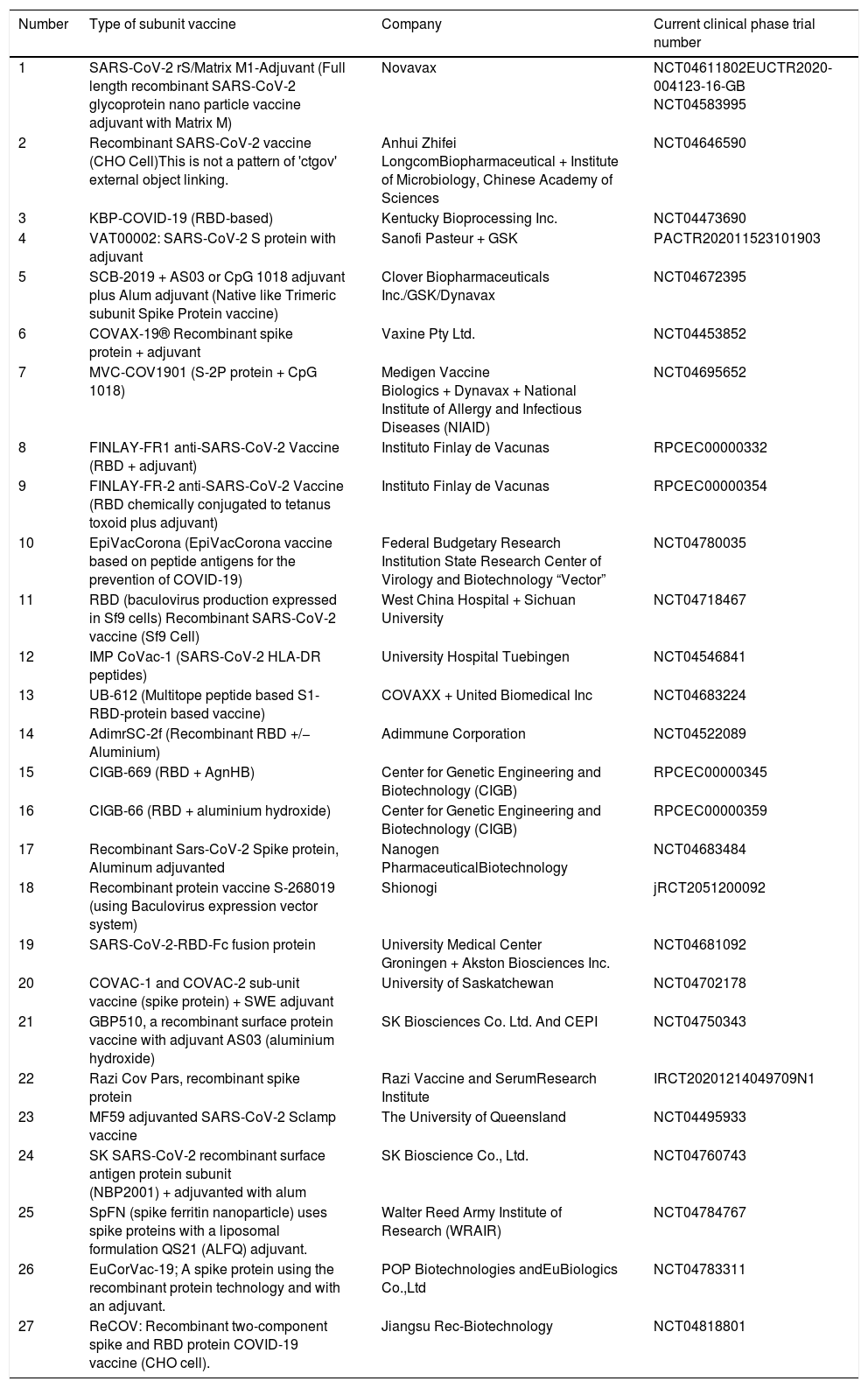 | Number | Type of subunit vaccine | Company | Current clinical phase trial number |
|---|---|---|---|
| 1 | SARS-CoV-2 rS/Matrix M1-Adjuvant (Full length recombinant SARS-CoV-2 glycoprotein nano particle vaccine adjuvant with Matrix M) | Novavax | NCT04611802EUCTR2020-004123-16-GB NCT04583995 |
| 2 | Recombinant SARS-CoV-2 vaccine (CHO Cell)This is not a pattern of 'ctgov' external object linking. | Anhui Zhifei LongcomBiopharmaceutical + Institute of Microbiology, Chinese Academy of Sciences | NCT04646590 |
| 3 | KBP-COVID-19 (RBD-based) | Kentucky Bioprocessing Inc. | NCT04473690 |
| 4 | VAT00002: SARS-CoV-2 S protein with adjuvant | Sanofi Pasteur + GSK | PACTR202011523101903 |
| 5 | SCB-2019 + AS03 or CpG 1018 adjuvant plus Alum adjuvant (Native like Trimeric subunit Spike Protein vaccine) | Clover Biopharmaceuticals Inc./GSK/Dynavax | NCT04672395 |
| 6 | COVAX-19® Recombinant spike protein + adjuvant | Vaxine Pty Ltd. | NCT04453852 |
| 7 | MVC-COV1901 (S-2P protein + CpG 1018) | Medigen Vaccine Biologics + Dynavax + National Institute of Allergy and Infectious Diseases (NIAID) | NCT04695652 |
| 8 | FINLAY-FR1 anti-SARS-CoV-2 Vaccine (RBD + adjuvant) | Instituto Finlay de Vacunas | RPCEC00000332 |
| 9 | FINLAY-FR-2 anti-SARS-CoV-2 Vaccine (RBD chemically conjugated to tetanus toxoid plus adjuvant) | Instituto Finlay de Vacunas | RPCEC00000354 |
| 10 | EpiVacCorona (EpiVacCorona vaccine based on peptide antigens for the prevention of COVID-19) | Federal Budgetary Research Institution State Research Center of Virology and Biotechnology “Vector” | NCT04780035 |
| 11 | RBD (baculovirus production expressed in Sf9 cells) Recombinant SARS-CoV-2 vaccine (Sf9 Cell) | West China Hospital + Sichuan University | NCT04718467 |
| 12 | IMP CoVac-1 (SARS-CoV-2 HLA-DR peptides) | University Hospital Tuebingen | NCT04546841 |
| 13 | UB-612 (Multitope peptide based S1-RBD-protein based vaccine) | COVAXX + United Biomedical Inc | NCT04683224 |
| 14 | AdimrSC-2f (Recombinant RBD +/− Aluminium) | Adimmune Corporation | NCT04522089 |
| 15 | CIGB-669 (RBD + AgnHB) | Center for Genetic Engineering and Biotechnology (CIGB) | RPCEC00000345 |
| 16 | CIGB-66 (RBD + aluminium hydroxide) | Center for Genetic Engineering and Biotechnology (CIGB) | RPCEC00000359 |
| 17 | Recombinant Sars-CoV-2 Spike protein, Aluminum adjuvanted | Nanogen PharmaceuticalBiotechnology | NCT04683484 |
| 18 | Recombinant protein vaccine S-268019 (using Baculovirus expression vector system) | Shionogi | jRCT2051200092 |
| 19 | SARS-CoV-2-RBD-Fc fusion protein | University Medical Center Groningen + Akston Biosciences Inc. | NCT04681092 |
| 20 | COVAC-1 and COVAC-2 sub-unit vaccine (spike protein) + SWE adjuvant | University of Saskatchewan | NCT04702178 |
| 21 | GBP510, a recombinant surface protein vaccine with adjuvant AS03 (aluminium hydroxide) | SK Biosciences Co. Ltd. And CEPI | NCT04750343 |
| 22 | Razi Cov Pars, recombinant spike protein | Razi Vaccine and SerumResearch Institute | IRCT20201214049709N1 |
| 23 | MF59 adjuvanted SARS-CoV-2 Sclamp vaccine | The University of Queensland | NCT04495933 |
| 24 | SK SARS-CoV-2 recombinant surface antigen protein subunit (NBP2001) + adjuvanted with alum | SK Bioscience Co., Ltd. | NCT04760743 |
| 25 | SpFN (spike ferritin nanoparticle) uses spike proteins with a liposomal formulation QS21 (ALFQ) adjuvant. | Walter Reed Army Institute of Research (WRAIR) | NCT04784767 |
| 26 | EuCorVac-19; A spike protein using the recombinant protein technology and with an adjuvant. | POP Biotechnologies andEuBiologics Co.,Ltd | NCT04783311 |
| 27 | ReCOV: Recombinant two-component spike and RBD protein COVID-19 vaccine (CHO cell). | Jiangsu Rec-Biotechnology | NCT04818801 |